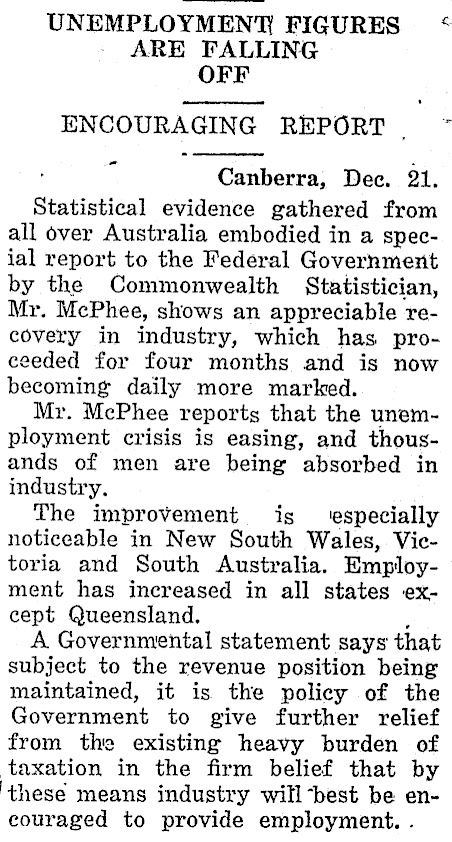 UNEMPLOYMENT FIGURES ARE FALLING OFF

ENCOURAGING REPORT

Canberra, Dec. 21.

Statistical evidence gathered from all over Australia embodied in a special report to the Federal Government by the Commonwealth Statistician, Mr. McPhee, shows an appreciable recovery in industry, which has proceeded for four months and is now becoming daily more marked.

Mr. McPhee reports that the unemployment crisis is easing, and thousands of men are being absorbed in industry.

The improvement is especially noticeable in New South Wales, Victoria and South Australia. Employment has increased in all states except Queensland.

A Governmental statement says that subject to the revenue position being maintained, it is the policy of the Government to give further relief from the existing heavy burden of taxation in the firm belief that by these means industry will best be encouraged to provide employment.